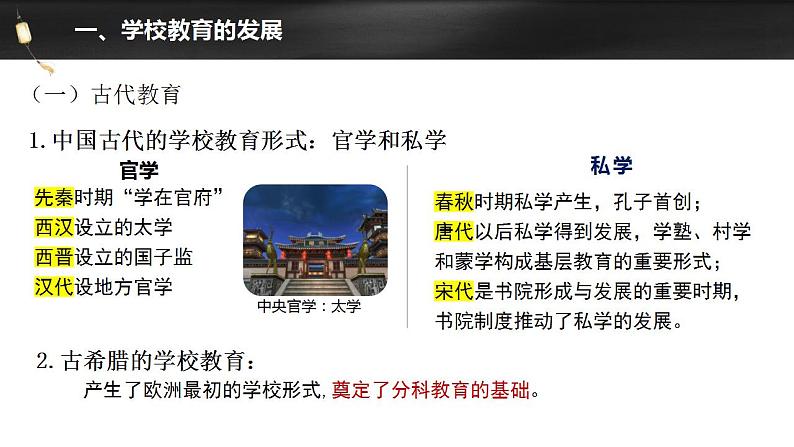 一、学校教育的发展

（一）古代教育

1. 中国古代的学校教育形式：官学和私学

官学

先秦时期“学在官府”
西汉设立的太学
西晋设立的国子监
汉代设地方官学

中央官学：太学

私学

春秋时期私学产生，孔子首创；
唐代以后私学得到发展，学塾、村学和蒙学构成基层教育的重要形式；
宋代是书院形成与发展的重要时期，书院制度推动了私学的发展。

2. 古希腊的学校教育：

产生了欧洲最初的学校形式，奠定了分科教育的基础。